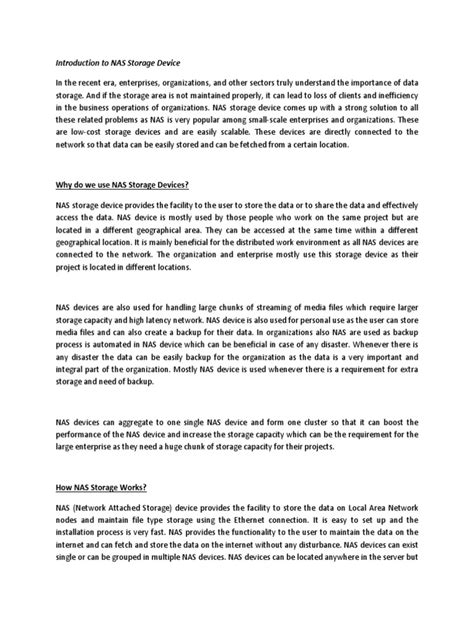 Introduction to NAS Storage Device

In the recent era, enterprises, organizations, and other sectors truly understand the importance of data storage. And if the storage area is not maintained properly, it can lead to loss of clients and inefficiency in the business operations of organizations. NAS storage device comes up with a strong solution to all these related problems as NAS is very popular among small-scale enterprises and organizations. These are low-cost storage devices and are easily scalable. These devices are directly connected to the network so that data can be easily stored and can be fetched from a certain location.

Why do we use NAS Storage Devices?

NAS storage device provides the facility to the user to store the data or to share the data and effectively access the data. NAS device is mostly used by those people who work on the same project but are located in a different geographical area. They can be accessed at the same time within a different geographical location. It is mainly beneficial for the distributed work environment as all NAS devices are connected to the network. The organization and enterprise mostly use this storage device as their project is located in different locations.

NAS devices are also used for handling large chunks of streaming of media files which require larger storage capacity and high latency network. NAS device is also used for personal use as the user can store media files and can also create a backup for their data. In organizations also NAS are used as backup process is automated in NAS device which can be beneficial in case of any disaster. Whenever there is any disaster the data can be easily backup for the organization as the data is a very important and integral part of the organization. Mostly NAS device is used whenever there is a requirement for extra storage and need of backup.

NAS devices can aggregate to one single NAS device and form one cluster so that it can boost the performance of the NAS device and increase the storage capacity which can be the requirement for the large enterprise as they need a huge chunk of storage capacity for their projects.

How NAS Storage Works?

NAS (Network Attached Storage) device provides the facility to store the data on Local Area Network nodes and maintain file type storage using the Ethernet connection. It is easy to set up and the installation process is very fast. NAS provides the functionality to the user to maintain the data on the internet and can fetch and store the data on the internet without any disturbance. NAS devices can exist single or can be grouped in multiple NAS devices. NAS devices can be located anywhere in the server but